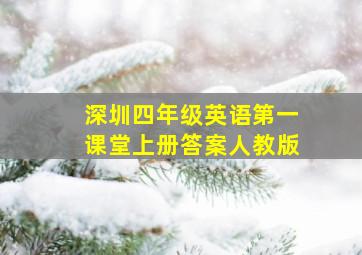 深圳四年级英语第一课堂上册答案人教版